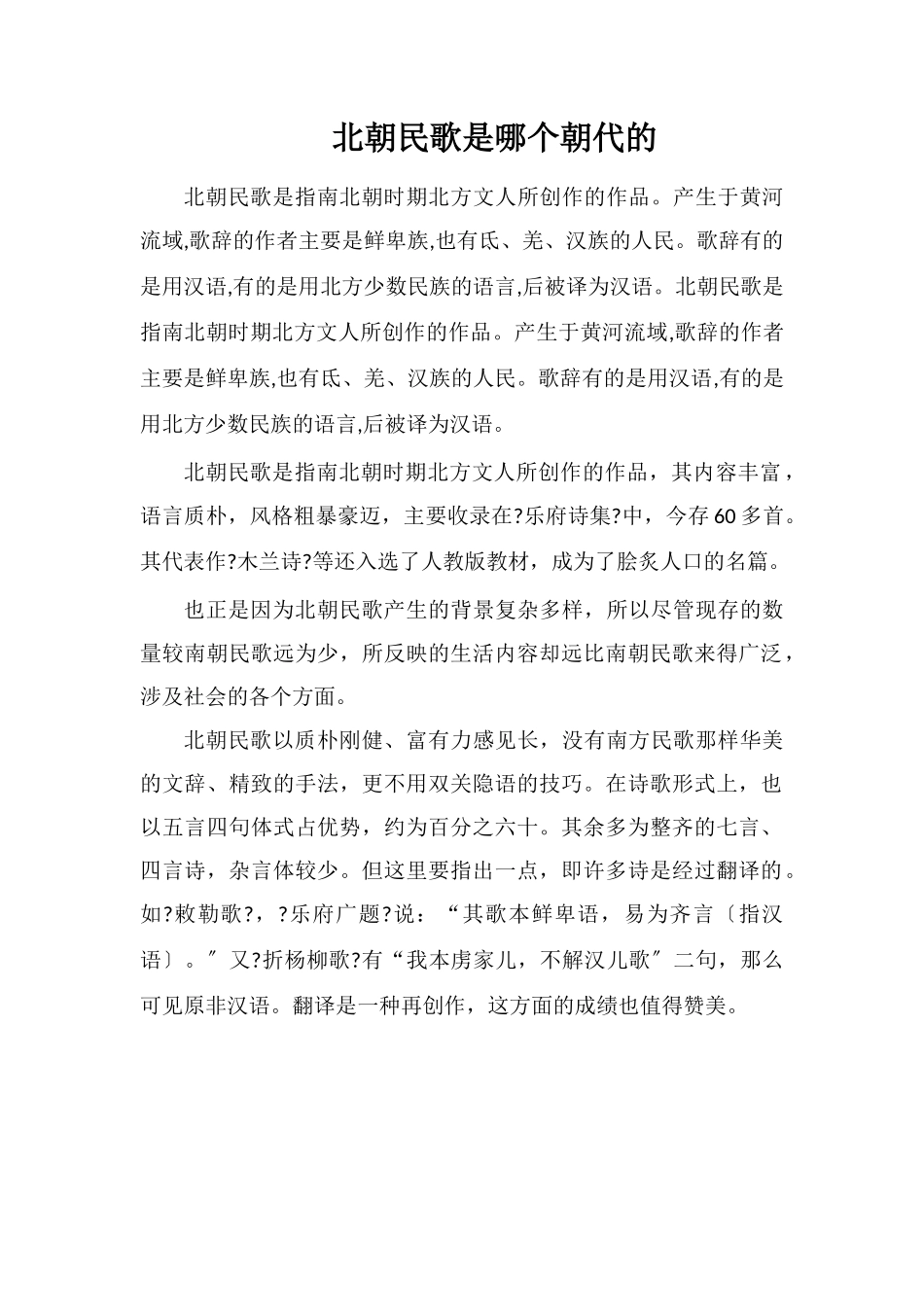 北朝民歌是哪个朝代的

北朝民歌是指南北朝时期北方文人所创作的作品。产生于黄河流域,歌辞的作者主要是鲜卑族,也有氐、羌、汉族的人民。歌辞有的是用汉语,有的是用北方少数民族的语言,后被译为汉语。北朝民歌是指南北朝时期北方文人所创作的作品。产生于黄河流域,歌辞的作者主要是鲜卑族,也有氐、羌、汉族的人民。歌辞有的是用汉语,有的是用北方少数民族的语言,后被译为汉语。

北朝民歌是指南北朝时期北方文人所创作的作品，其内容丰富，语言质朴，风格粗暴豪迈，主要收录在?乐府诗集?中，今存60多首。其代表作?木兰诗?等还入选了人教版教材，成为了脍炙人口的名篇。

也正是因为北朝民歌产生的背景复杂多样，所以尽管现存的数量较南朝民歌远为少，所反映的生活内容却远比南朝民歌来得广泛，涉及社会的各个方面。

北朝民歌以质朴刚健、富有力感见长，没有南方民歌那样华美的文辞、精致的手法，更不用双关隐语的技巧。在诗歌形式上，也以五言四句体式占优势，约为百分之六十。其余多为整齐的七言、四言诗，杂言体较少。但这里要指出一点，即许多诗是经过翻译的。如?敕勒歌?，?乐府广题?说：“其歌本鲜卑语，易为齐言〔指汉语〕。〞又?折杨柳歌?有“我本虏家儿，不解汉儿歌〞二句，那么可见原非汉语。翻译是一种再创作，这方面的成绩也值得赞美。